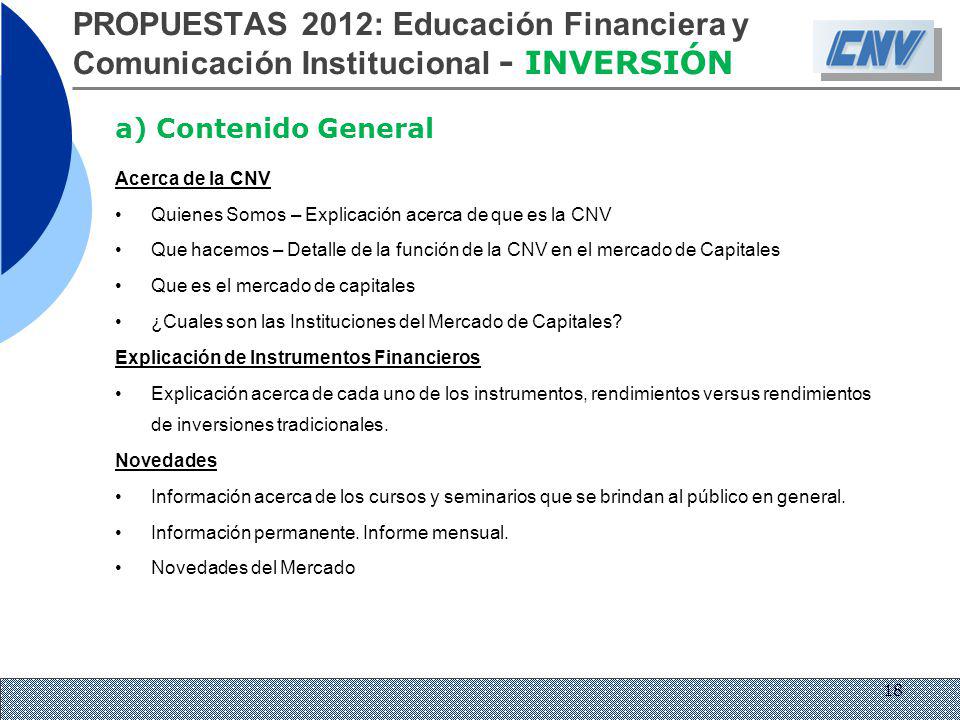 PROPUESTAS 2012: Educación Financiera y Comunicación Institucional - INVERSIÓN

CNV

a) Contenido General

Acerca de la CNV

• Quienes Somos – Explicación acerca de que es la CNV

• Que hacemos – Detalle de la función de la CNV en el mercado de Capitales

• Que es el mercado de capitales

• ¿Cuales son las Instituciones del Mercado de Capitales?

Explicación de Instrumentos Financieros

• Explicación acerca de cada uno de los instrumentos, rendimientos versus rendimientos de inversiones tradicionales.

Novedades

• Información acerca de los cursos y seminarios que se brindan al público en general.

• Información permanente. Informe mensual.

• Novedades del Mercado

18